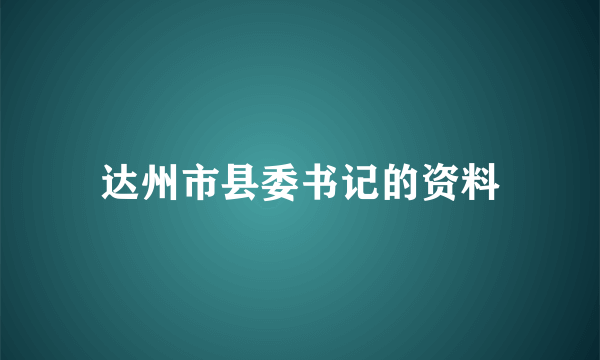 达州市县委书记的资料